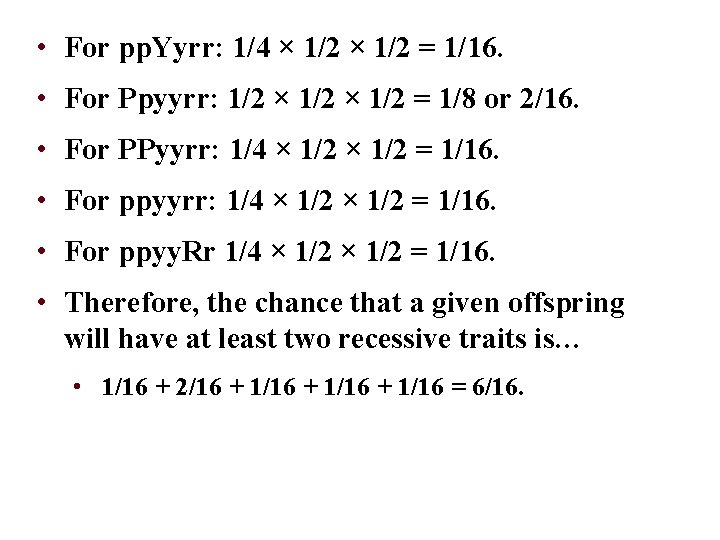 • For ppYyrr: $1/4 \times 1/2 \times 1/2 = 1/16$.

• For Ppyyrr: $1/2 \times 1/2 \times 1/2 = 1/8$ or $2/16$.

• For PPyyrr: $1/4 \times 1/2 \times 1/2 = 1/16$.

• For ppyyrr: $1/4 \times 1/2 \times 1/2 = 1/16$.

• For ppyyRr $1/4 \times 1/2 \times 1/2 = 1/16$.

• Therefore, the chance that a given offspring will have at least two recessive traits is…

• $1/16 + 2/16 + 1/16 + 1/16 + 1/16 = 6/16$.